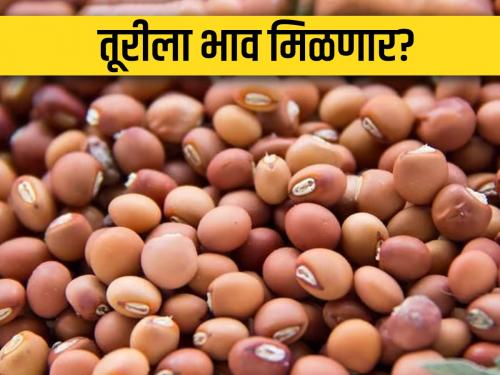 तूरीला भाव मिळणार?